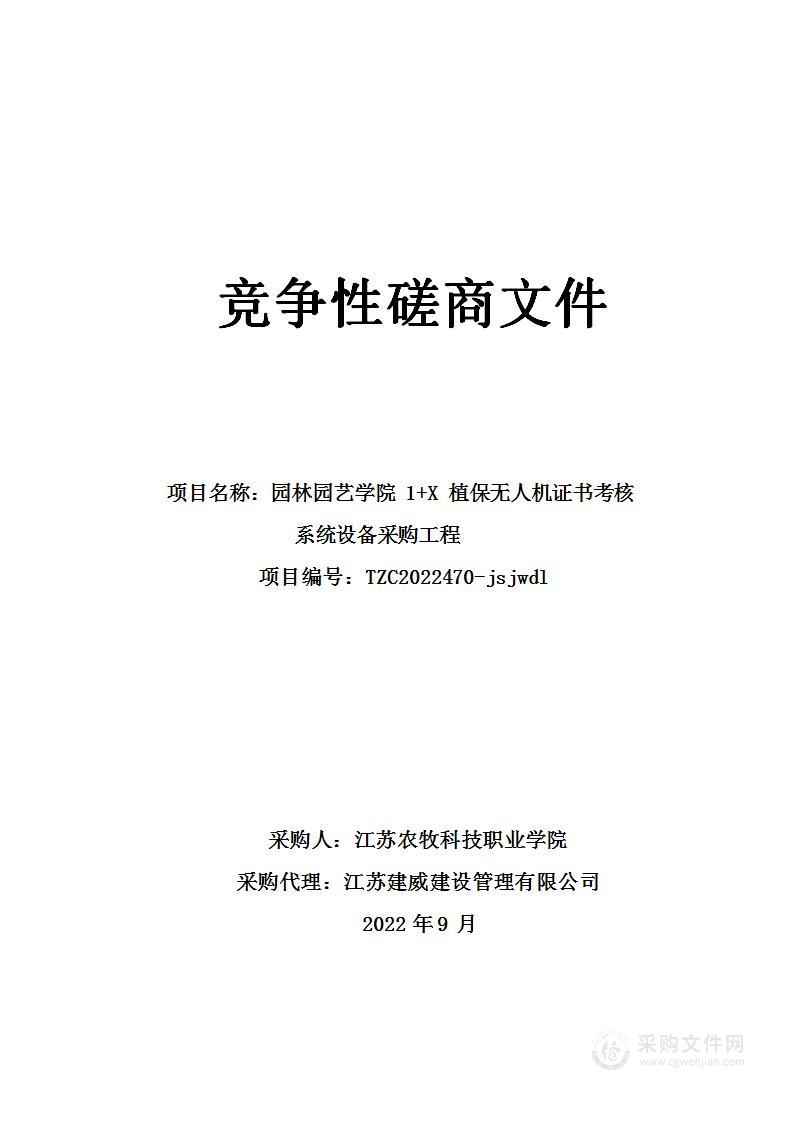 竞争性磋商文件

项目名称：园林园艺学院 1+X 植保无人机证书考核系统设备采购工程

项目编号：TZC2022470-jsjwdl

采购人：江苏农牧科技职业学院

采购代理：江苏建威建设管理有限公司

2022 年 9 月

采购文件网
www.cgwenjian.com